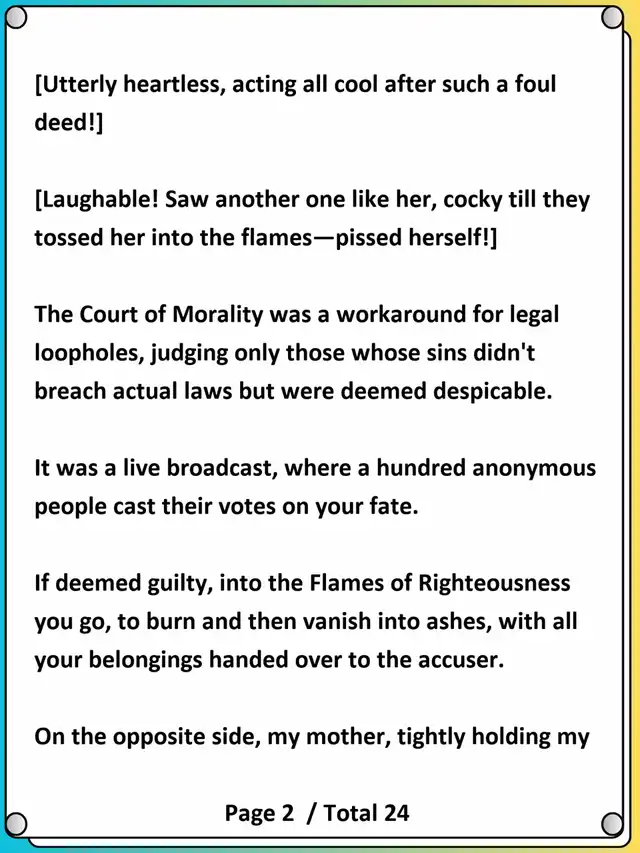 [Utterly heartless, acting all cool after such a foul deed!]

[Laughable! Saw another one like her, cocky till they tossed her into the flames—pissed herself!]

The Court of Morality was a workaround for legal loopholes, judging only those whose sins didn't breach actual laws but were deemed despicable.

It was a live broadcast, where a hundred anonymous people cast their votes on your fate.

If deemed guilty, into the Flames of Righteousness you go, to burn and then vanish into ashes, with all your belongings handed over to the accuser.

On the opposite side, my mother, tightly holding my

Page 2 / Total 24